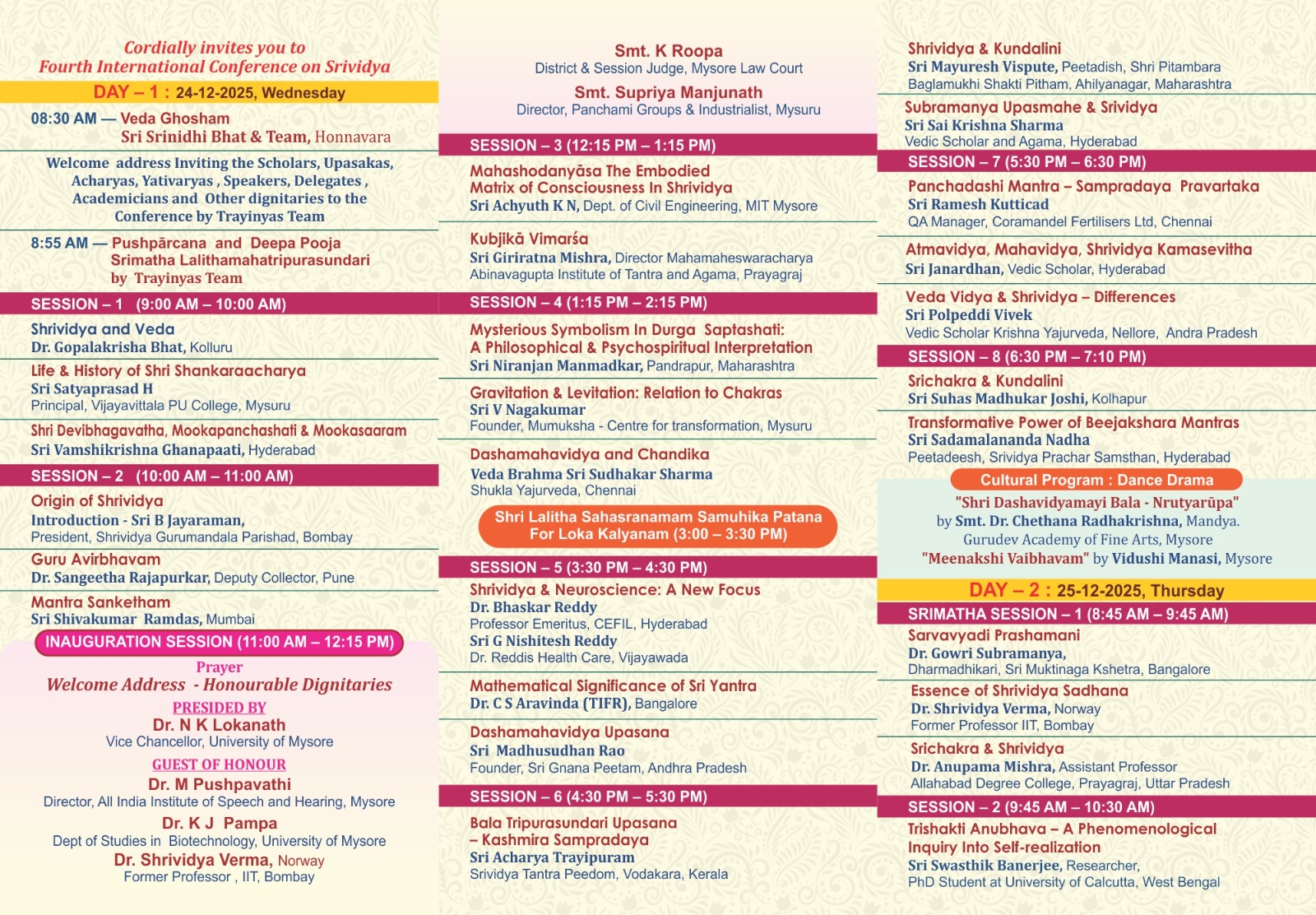 Cordially invites you to
Fourth International Conference on Srividya

DAY – 1 : 24-12-2025, Wednesday

08:30 AM — Veda Ghosham
Sri Srinidhi Bhat & Team, Honnavara

Welcome address Inviting the Scholars, Upasakas, Acharyas, Yativaryas , Speakers, Delegates , Academicians and Other dignitaries to the Conference by Trayinyas Team

8:55 AM — Pushpārcana and Deepa Pooja
Srimatha Lalithamahatripurasundari
by Trayinyas Team

SESSION – 1 (9:00 AM – 10:00 AM)

Shrividya and Veda
Dr. Gopalakrisha Bhat, Kolluru

Life & History of Shri Shankaraacharya
Sri Satyaprasad H
Principal, Vijayavittala PU College, Mysuru

Shri Devibhagavatha, Mookapanchashati & Mookasaaram
Sri Vamshikrishna Ghanapaati, Hyderabad

SESSION – 2 (10:00 AM – 11:00 AM)

Origin of Shrividya
Introduction - Sri B Jayaraman,
President, Shrividya Gurumandala Parishad, Bombay

Guru Avirbhavam
Dr. Sangeetha Rajapurkar, Deputy Collector, Pune

Mantra Sanketham
Sri Shivakumar Ramdas, Mumbai

INAUGURATION SESSION (11:00 AM – 12:15 PM)

Prayer
Welcome Address - Honourable Dignitaries

PRESIDED BY
Dr. N K Lokanath
Vice Chancellor, University of Mysore

GUEST OF HONOUR
Dr. M Pushpavathi
Director, All India Institute of Speech and Hearing, Mysore

Dr. K J Pampa
Dept of Studies in Biotechnology, University of Mysore

Dr. Shrividya Verma, Norway
Former Professor , IIT, Bombay

Smt. K Roopa
District & Session Judge, Mysore Law Court

Smt. Supriya Manjunath
Director, Panchami Groups & Industrialist, Mysuru

SESSION – 3 (12:15 PM – 1:15 PM)

Mahashodanyāsa The Embodied Matrix of Consciousness In Shrividya
Sri Achyuth K N, Dept. of Civil Engineering, MIT Mysore

Kubjikā Vimarśa
Sri Giriratna Mishra, Director Mahamaheswaracharya Abinavagupta Institute of Tantra and Agama, Prayagraj

SESSION – 4 (1:15 PM – 2:15 PM)

Mysterious Symbolism In Durga Saptashati: A Philosophical & Psychospiritual Interpretation
Sri Niranjan Manmadkar, Pandrapur, Maharashtra

Gravitation & Levitation: Relation to Chakras
Sri V Nagakumar
Founder, Mumuksha - Centre for transformation, Mysuru

Dashamahavidya and Chandika
Veda Brahma Sri Sudhakar Sharma
Shukla Yajurveda, Chennai

Shri Lalitha Sahasranamam Samuhika Patana
For Loka Kalyanam (3:00 – 3:30 PM)

SESSION – 5 (3:30 PM – 4:30 PM)

Shrividya & Neuroscience: A New Focus
Dr. Bhaskar Reddy
Professor Emeritus, CEFIL, Hyderabad
Sri G Nishitesh Reddy
Dr. Reddis Health Care, Vijayawada

Mathematical Significance of Sri Yantra
Dr. C S Aravinda (TIFR), Bangalore

Dashamahavidya Upasana
Sri Madhusudhan Rao
Founder, Sri Gnana Peetam, Andhra Pradesh

SESSION – 6 (4:30 PM – 5:30 PM)

Bala Tripurasundari Upasana – Kashmira Sampradaya
Sri Acharya Trayipuram
Srividya Tantra Peedom, Vodakara, Kerala

Shrividya & Kundalini
Sri Mayuresh Vispute, Peetadish, Shri Pitambara Baglamukhi Shakti Pitham, Ahilyanagar, Maharashtra

Subramanya Upasmahe & Srividya
Sri Sai Krishna Sharma
Vedic Scholar and Agama, Hyderabad

SESSION – 7 (5:30 PM – 6:30 PM)

Panchadashi Mantra – Sampradaya Pravartaka
Sri Ramesh Kutticad
QA Manager, Coramandel Fertilisers Ltd, Chennai

Atmavidya, Mahavidya, Shrividya Kamasevitha
Sri Janardhan, Vedic Scholar, Hyderabad

Veda Vidya & Shrividya – Differences
Sri Polpeddi Vivek
Vedic Scholar Krishna Yajurveda, Nellore, Andra Pradesh

SESSION – 8 (6:30 PM – 7:10 PM)

Srichakra & Kundalini
Sri Suhas Madhukar Joshi, Kolhapur

Transformative Power of Beejakshara Mantras
Sri Sadamalananda Nadha
Peetadeesh, Srividya Prachar Samsthan, Hyderabad

Cultural Program : Dance Drama
"Shri Dashavidyamayi Bala - Nrutyarūpa"
by Smt. Dr. Chethana Radhakrishna, Mandya.
Gurudev Academy of Fine Arts, Mysore
"Meenakshi Vaibhavam" by Vidushi Manasi, Mysore

DAY – 2 : 25-12-2025, Thursday

SRIMATHA SESSION – 1 (8:45 AM – 9:45 AM)

Sarvavyadi Prashamani
Dr. Gowri Subramanya,
Dharmadhikari, Sri Muktinaga Kshetra, Bangalore

Essence of Shrividya Sadhana
Dr. Shrividya Verma, Norway
Former Professor IIT, Bombay

Srichakra & Shrividya
Dr. Anupama Mishra, Assistant Professor
Allahabad Degree College, Prayagraj, Uttar Pradesh

SESSION – 2 (9:45 AM – 10:30 AM)

Trishakti Anubhava – A Phenomenological Inquiry Into Self-realization
Sri Swasthik Banerjee, Researcher,
PhD Student at University of Calcutta, West Bengal